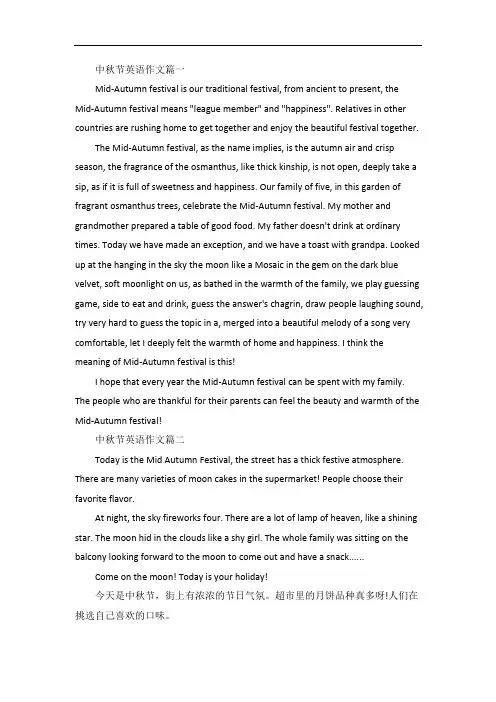 中秋节英语作文篇一

Mid-Autumn festival is our traditional festival, from ancient to present, the Mid-Autumn festival means "league member" and "happiness". Relatives in other countries are rushing home to get together and enjoy the beautiful festival together.

The Mid-Autumn festival, as the name implies, is the autumn air and crisp season, the fragrance of the osmanthus, like thick kinship, is not open, deeply take a sip, as if it is full of sweetness and happiness. Our family of five, in this garden of fragrant osmanthus trees, celebrate the Mid-Autumn festival. My mother and grandmother prepared a table of good food. My father doesn't drink at ordinary times. Today we have made an exception, and we have a toast with grandpa. Looked up at the hanging in the sky the moon like a Mosaic in the gem on the dark blue velvet, soft moonlight on us, as bathed in the warmth of the family, we play guessing game, side to eat and drink, guess the answer's chagrin, draw people laughing sound, try very hard to guess the topic in a, merged into a beautiful melody of a song very comfortable, let I deeply felt the warmth of home and happiness. I think the meaning of Mid-Autumn festival is this!

I hope that every year the Mid-Autumn festival can be spent with my family. The people who are thankful for their parents can feel the beauty and warmth of the Mid-Autumn festival!

中秋节英语作文篇二

Today is the Mid Autumn Festival, the street has a thick festive atmosphere. There are many varieties of moon cakes in the supermarket! People choose their favorite flavor.

At night, the sky fireworks four. There are a lot of lamp of heaven, like a shining star. The moon hid in the clouds like a shy girl. The whole family was sitting on the balcony looking forward to the moon to come out and have a snack......

Come on the moon! Today is your holiday!

今天是中秋节，街上有浓浓的节日气氛。超市里的月饼品种真多呀!人们在挑选自己喜欢的口味。